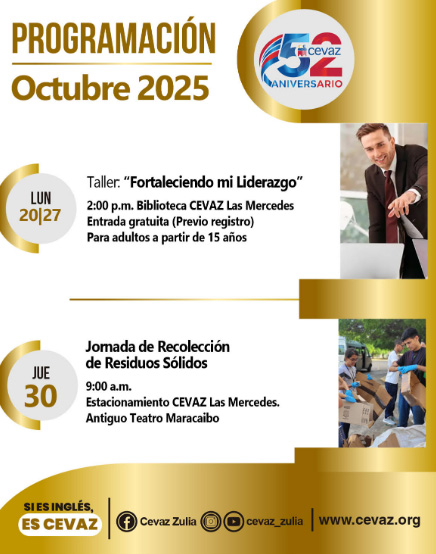 PROGRAMACIÓN

Octubre 2025

52 cevaz ANIVERSARIO

LUN
20|27

Taller: "Fortaleciendo mi Liderazgo"

2:00 p.m. Biblioteca CEVAZ Las Mercedes
Entrada gratuita (Previo registro)
Para adultos a partir de 15 años

JUE
30

Jornada de Recolección de Residuos Sólidos

9:00 a.m.
Estacionamiento CEVAZ Las Mercedes.
Antiguo Teatro Maracaibo

SI ES INGLÉS,
ES CEVAZ

Cevaz Zulia

cevaz_zulia

www.cevaz.org